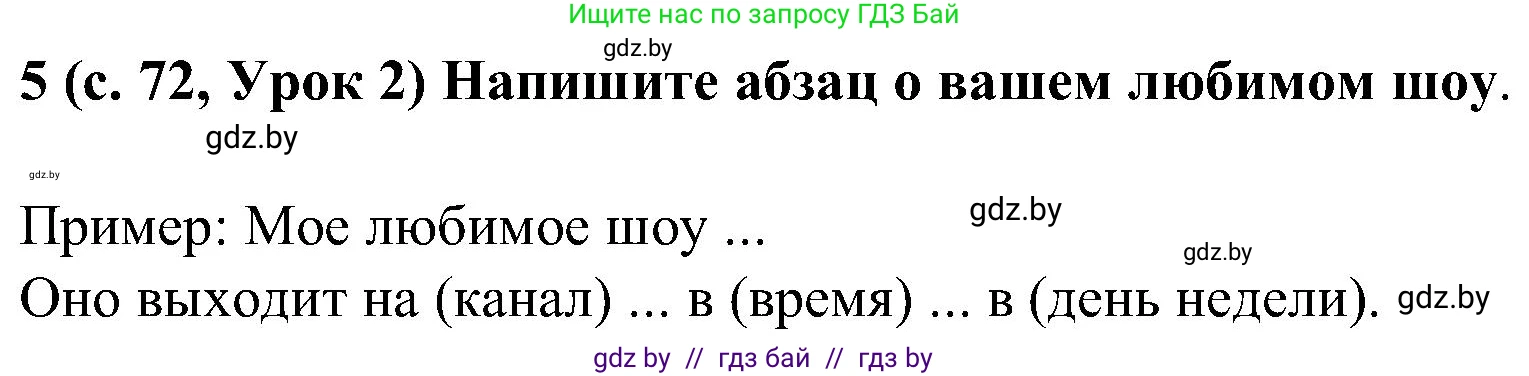 Ищите нас по запросу ГДЗ Бай

gdz.by

5 (с. 72, Урок 2) Напишите абзац о вашем любимом шоу.

gdz.by

gdz.by

Пример: Мое любимое шоу ...

gdz.by

gdz.by

Оно выходит на (канал) ... в (время) ... в (день недели).

gdz.by

gdz by // гдз бай // гдз by